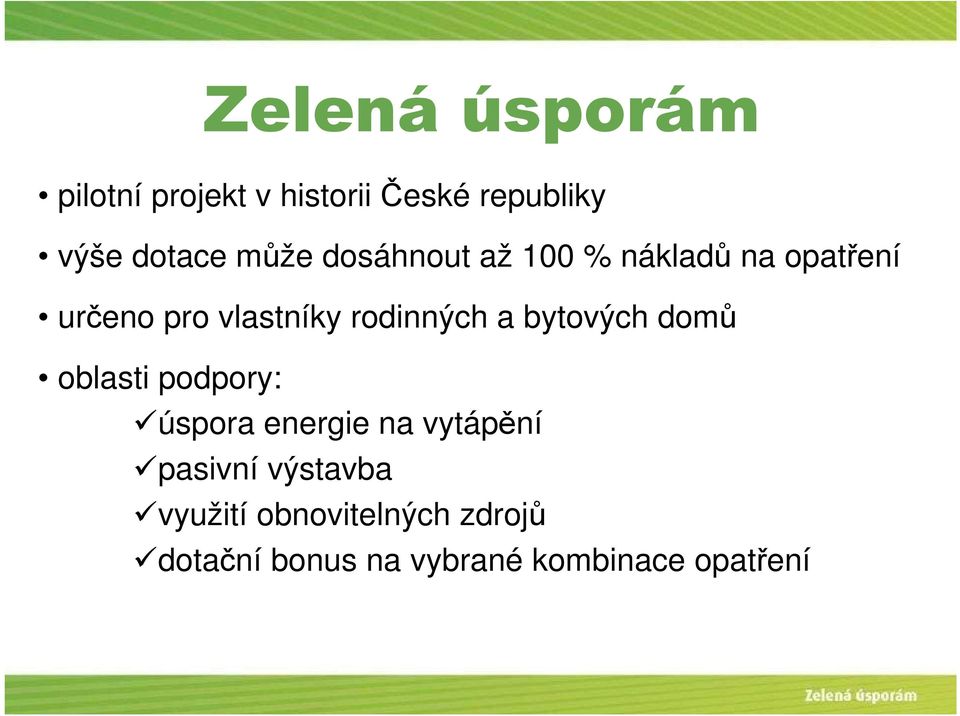 Zelená úsporám

• pilotní projekt v historii České republiky

• výše dotace může dosáhnout až 100 % nákladů na opatření

• určeno pro vlastníky rodinných a bytových domů

• oblasti podpory:
✓úspora energie na vytápění
✓pasivní výstavba
✓využití obnovitelných zdrojů
✓dotační bonus na vybrané kombinace opatření

Zelená úsporám